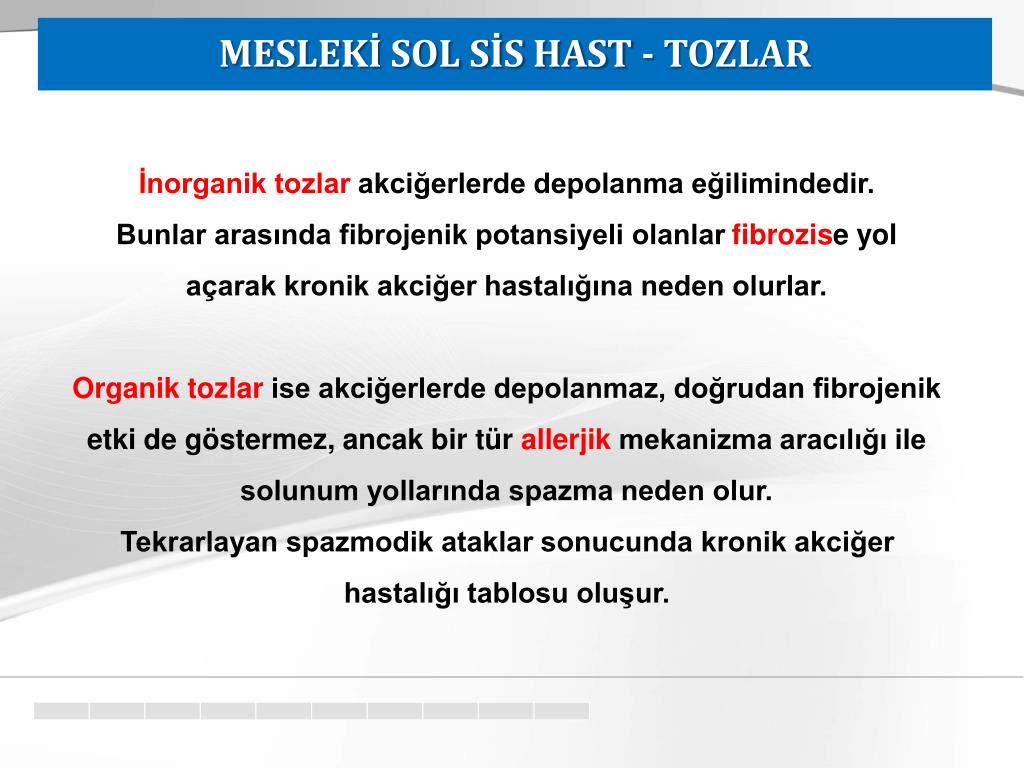 MESLEKİ SOL SİS HAST - TOZLAR

İnorganik tozlar akciğerlerde depolanma eğilimindedir.
Bunlar arasında fibrojenik potansiyeli olanlar fibrozise yol açarak kronik akciğer hastalığına neden olurlar.

Organik tozlar ise akciğerlerde depolanmaz, doğrudan fibrojenik etki de göstermez, ancak bir tür allerjik mekanizma aracılığı ile solunum yollarında spazma neden olur.
Tekrarlayan spazmodik ataklar sonucunda kronik akciğer hastalığı tablosu oluşur.